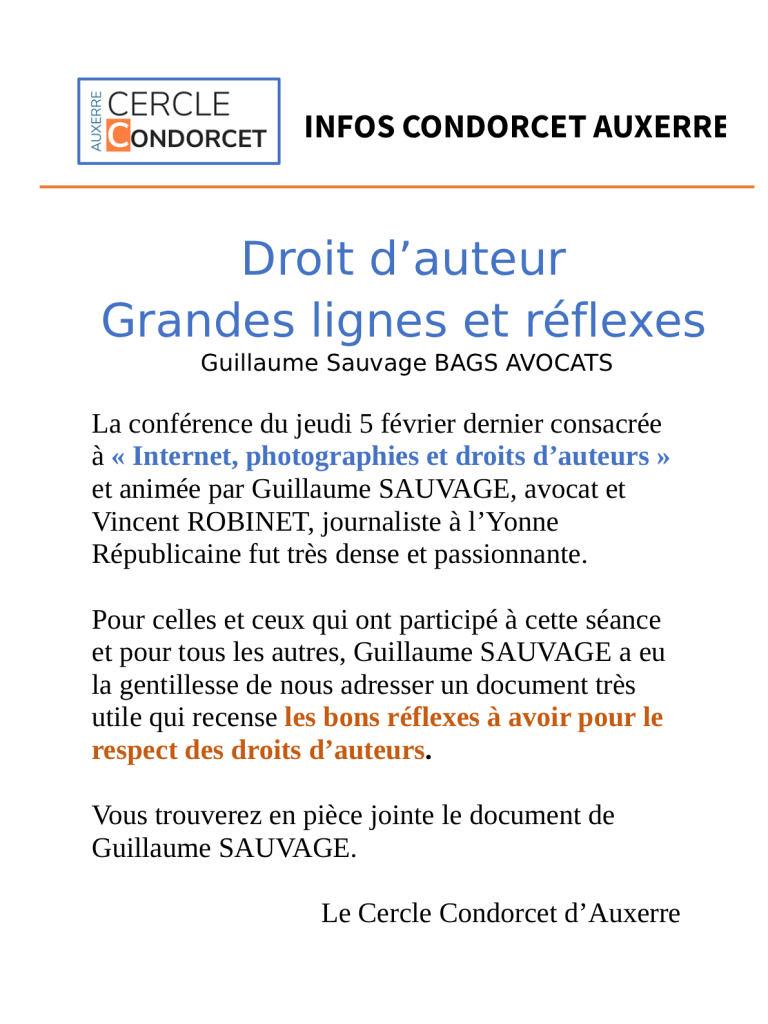 AUXERRE CERCLE CONDORCET

INFOS CONDORCET AUXERRE

Droit d’auteur
Grandes lignes et réflexes
Guillaume Sauvage BAGS AVOCATS

La conférence du jeudi 5 février dernier consacrée à « Internet, photographies et droits d’auteurs » et animée par Guillaume SAUVAGE, avocat et Vincent ROBINET, journaliste à l’Yonne Républicaine fut très dense et passionnante.

Pour celles et ceux qui ont participé à cette séance et pour tous les autres, Guillaume SAUVAGE a eu la gentillesse de nous adresser un document très utile qui recense les bons réflexes à avoir pour le respect des droits d’auteurs.

Vous trouverez en pièce jointe le document de Guillaume SAUVAGE.

Le Cercle Condorcet d’Auxerre